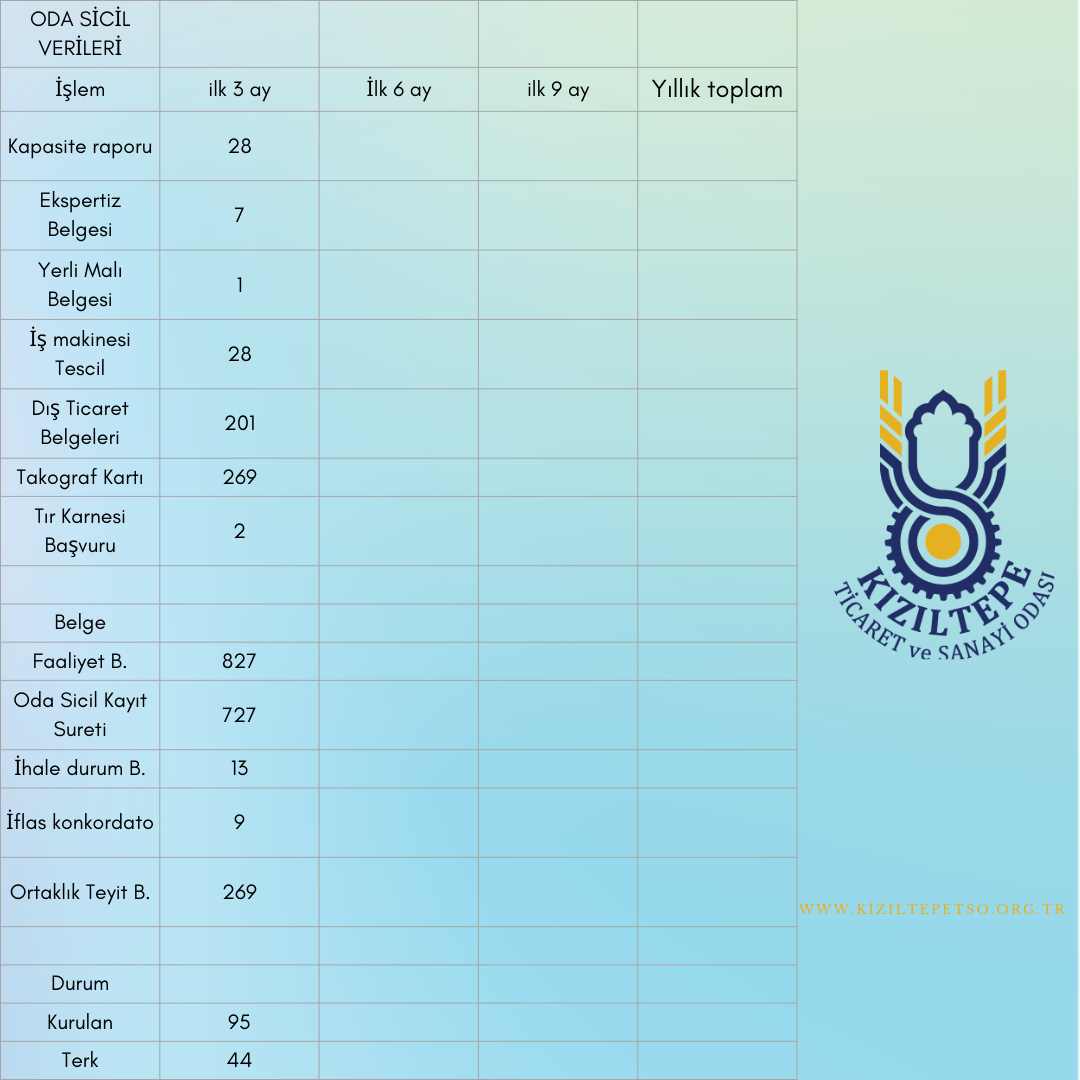 | ODA SİCİL VERİLERİ | | | | |
|---|---|---|---|---|
| İşlem | ilk 3 ay | İlk 6 ay | ilk 9 ay | Yıllık toplam |
| Kapasite raporu | 28 | | | |
| Ekspertiz Belgesi | 7 | | | |
| Yerli Malı Belgesi | 1 | | | |
| İş makinesi Tescil | 28 | | | |
| Dış Ticaret Belgeleri | 201 | | | |
| Takograf Kartı | 269 | | | |
| Tır Karnesi Başvuru | 2 | | | |
| | | | | |
| Belge | | | | |
| Faaliyet B. | 827 | | | |
| Oda Sicil Kayıt Sureti | 727 | | | |
| İhale durum B. | 13 | | | |
| İflas konkordato | 9 | | | |
| Ortaklık Teyit B. | 269 | | | |
| | | | | |
| Durum | | | | |
| Kurulan | 95 | | | |
| Terk | 44 | | | |

KIZILTEPE
TİCARET ve SANAYİ ODASI

WWW.KIZILTEPETSO.ORG.TR